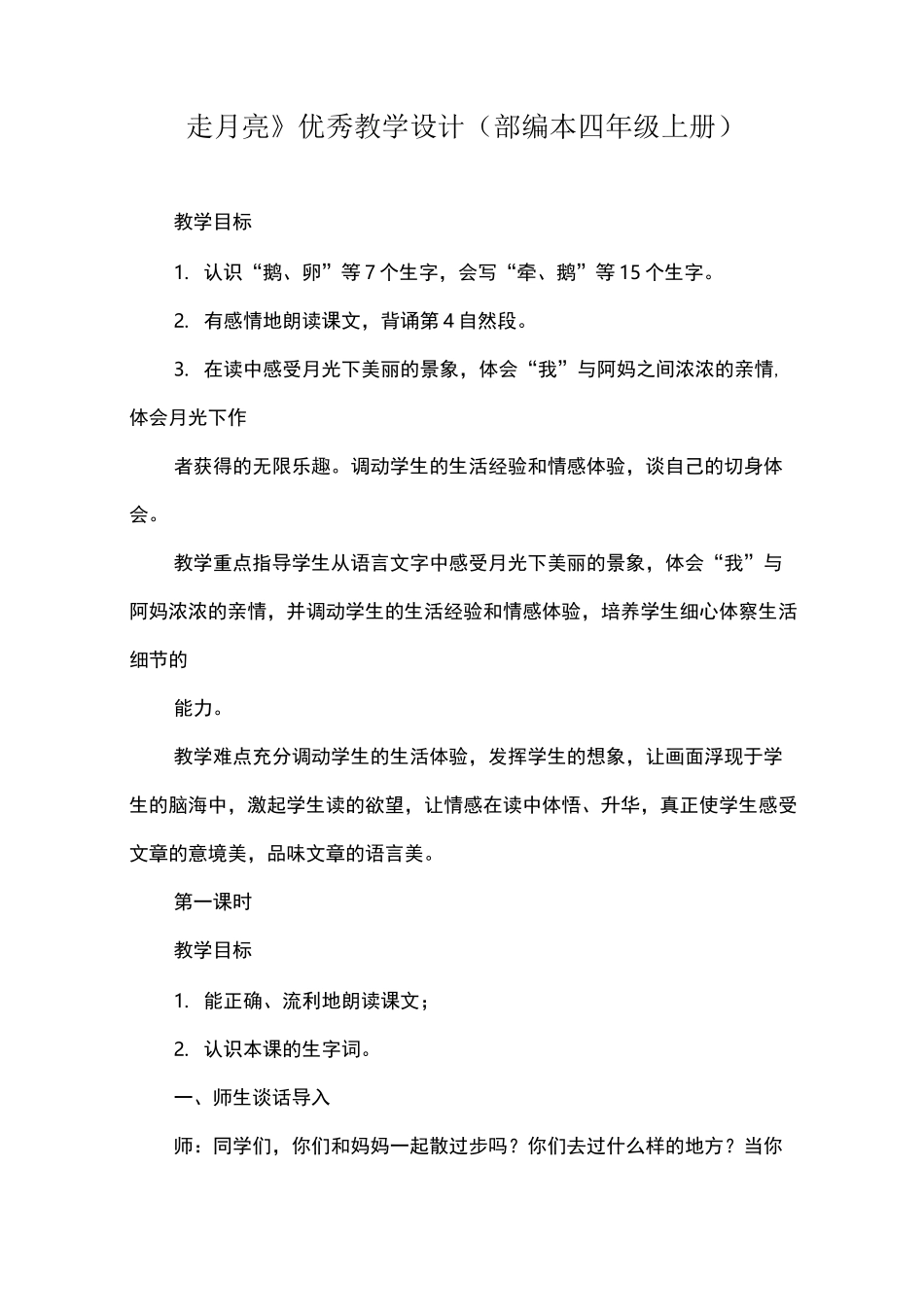 走月亮》优秀教学设计（部编本四年级上册）

教学目标

1. 认识“鹅、卵”等7个生字，会写“牵、鹅”等15个生字。

2. 有感情地朗读课文，背诵第4自然段。

3. 在读中感受月光下美丽的景象，体会“我”与阿妈之间浓浓的亲情，体会月光下作

者获得的无限乐趣。调动学生的生活经验和情感体验，谈自己的切身体会。

教学重点指导学生从语言文字中感受月光下美丽的景象，体会“我”与阿妈浓浓的亲情，并调动学生的生活经验和情感体验，培养学生细心体察生活细节的

能力。

教学难点充分调动学生的生活体验，发挥学生的想象，让画面浮现于学生的脑海中，激起学生读的欲望，让情感在读中体悟、升华，真正使学生感受文章的意境美，品味文章的语言美。

第一课时

教学目标

1. 能正确、流利地朗读课文；

2. 认识本课的生字词。

一、师生谈话导入

师：同学们，你们和妈妈一起散过步吗？你们去过什么样的地方？当你